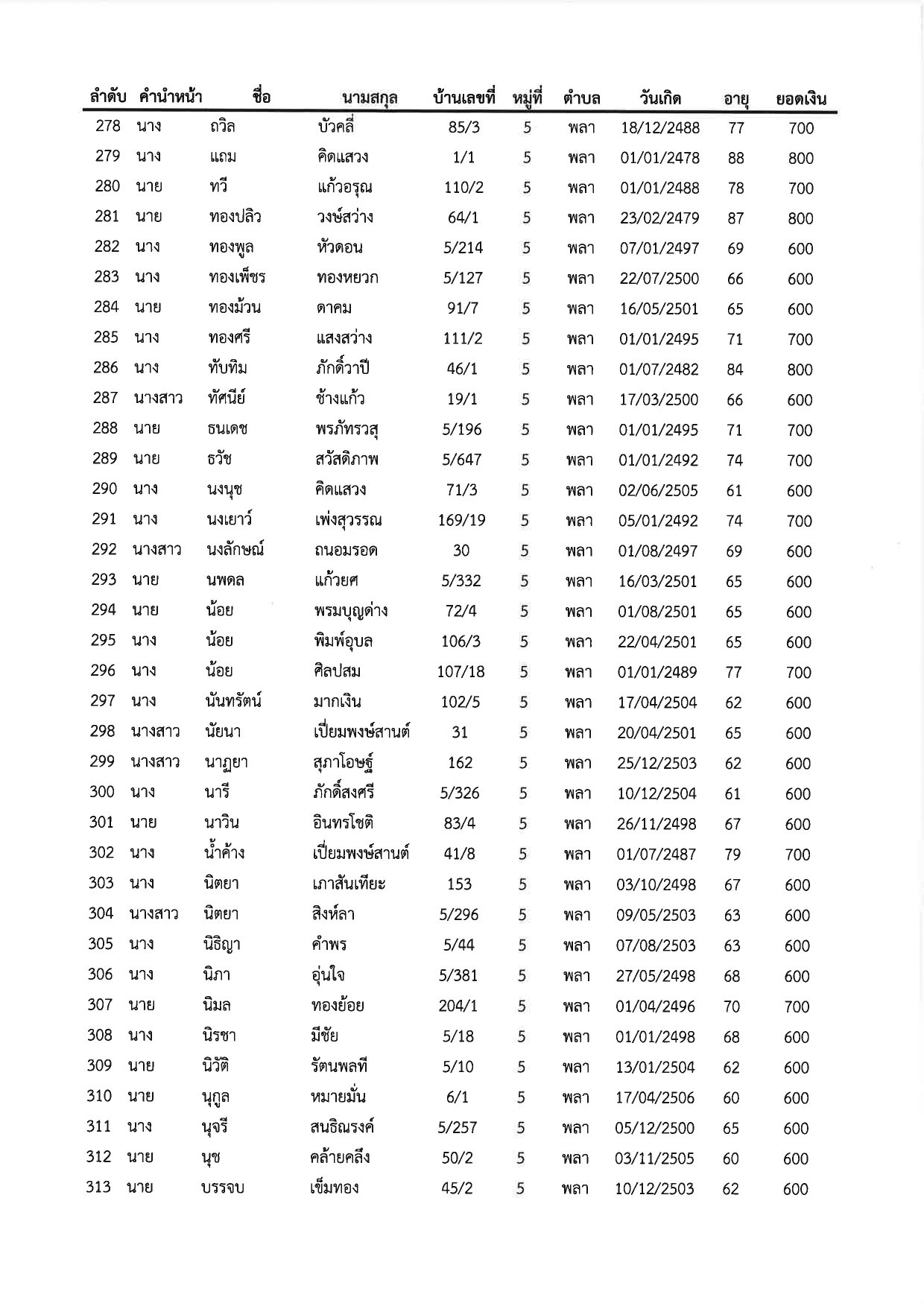 | ลำดับ | คำนำหน้า | ชื่อ | นามสกุล | บ้านเลขที่ | หมู่ที่ | ตำบล | วันเกิด | อายุ | ยอดเงิน |
|---|---|---|---|---|---|---|---|---|---|
| 278 | นาง | ถวิล | บัวคลี่ | 85/3 | 5 | พลา | 18/12/2488 | 77 | 700 |
| 279 | นาง | แถม | คิดแสวง | 1/1 | 5 | พลา | 01/01/2478 | 88 | 800 |
| 280 | นาย | ทวี | แก้วอรุณ | 110/2 | 5 | พลา | 01/01/2488 | 78 | 700 |
| 281 | นาย | ทองปลิว | วงษ์สว่าง | 64/1 | 5 | พลา | 23/02/2479 | 87 | 800 |
| 282 | นาง | ทองพูล | หัวดอน | 5/214 | 5 | พลา | 07/01/2497 | 69 | 600 |
| 283 | นาง | ทองเพ็ชร | ทองหยวก | 5/127 | 5 | พลา | 22/07/2500 | 66 | 600 |
| 284 | นาย | ทองม้วน | ดาคม | 91/7 | 5 | พลา | 16/05/2501 | 65 | 600 |
| 285 | นาง | ทองศรี | แสงสว่าง | 111/2 | 5 | พลา | 01/01/2495 | 71 | 700 |
| 286 | นาง | ทับทิม | ภักดิ์วาปี | 46/1 | 5 | พลา | 01/07/2482 | 84 | 800 |
| 287 | นางสาว | ทัศนีย์ | ช้างแก้ว | 19/1 | 5 | พลา | 17/03/2500 | 66 | 600 |
| 288 | นาย | ธนเดช | พรภัทรวสุ | 5/196 | 5 | พลา | 01/01/2495 | 71 | 700 |
| 289 | นาย | ธวัช | สวัสดิภาพ | 5/647 | 5 | พลา | 01/01/2492 | 74 | 700 |
| 290 | นาง | นงนุช | คิดแสวง | 71/3 | 5 | พลา | 02/06/2505 | 61 | 600 |
| 291 | นาง | นงเยาว์ | เพ่งสุวรรณ | 169/19 | 5 | พลา | 05/01/2492 | 74 | 700 |
| 292 | นางสาว | นงลักษณ์ | ถนอมรอด | 30 | 5 | พลา | 01/08/2497 | 69 | 600 |
| 293 | นาย | นพดล | แก้วยศ | 5/332 | 5 | พลา | 16/03/2501 | 65 | 600 |
| 294 | นาย | น้อย | พรมบุญด่าง | 72/4 | 5 | พลา | 01/08/2501 | 65 | 600 |
| 295 | นาง | น้อย | พิมพ์อุบล | 106/3 | 5 | พลา | 22/04/2501 | 65 | 600 |
| 296 | นาง | น้อย | ศิลปสม | 107/18 | 5 | พลา | 01/01/2489 | 77 | 700 |
| 297 | นาง | นันทรัตน์ | มากเงิน | 102/5 | 5 | พลา | 17/04/2504 | 62 | 600 |
| 298 | นางสาว | นัยนา | เปี่ยมพงษ์สานต์ | 31 | 5 | พลา | 20/04/2501 | 65 | 600 |
| 299 | นางสาว | นาฏยา | สุภาโอษฐ์ | 162 | 5 | พลา | 25/12/2503 | 62 | 600 |
| 300 | นาง | นารี | ภักดิ์สงศรี | 5/326 | 5 | พลา | 10/12/2504 | 61 | 600 |
| 301 | นาย | นาวิน | อินทรโชติ | 83/4 | 5 | พลา | 26/11/2498 | 67 | 600 |
| 302 | นาง | น้ำค้าง | เปี่ยมพงษ์สานต์ | 41/8 | 5 | พลา | 01/07/2487 | 79 | 700 |
| 303 | นาง | นิตยา | เภาสันเทียะ | 153 | 5 | พลา | 03/10/2498 | 67 | 600 |
| 304 | นางสาว | นิตยา | สิงห์ลา | 5/296 | 5 | พลา | 09/05/2503 | 63 | 600 |
| 305 | นาง | นิธิญา | คำพร | 5/44 | 5 | พลา | 07/08/2503 | 63 | 600 |
| 306 | นาง | นิภา | อุ่นใจ | 5/381 | 5 | พลา | 27/05/2498 | 68 | 600 |
| 307 | นาย | นิมล | ทองย้อย | 204/1 | 5 | พลา | 01/04/2496 | 70 | 700 |
| 308 | นาง | นิรชา | มีชัย | 5/18 | 5 | พลา | 01/01/2498 | 68 | 600 |
| 309 | นาย | นิวัติ | รัตนพลที | 5/10 | 5 | พลา | 13/01/2504 | 62 | 600 |
| 310 | นาย | นุกูล | หมายมั่น | 6/1 | 5 | พลา | 17/04/2506 | 60 | 600 |
| 311 | นาง | นุจรี | สนธิณรงค์ | 5/257 | 5 | พลา | 05/12/2500 | 65 | 600 |
| 312 | นาย | นุช | คล้ายคลึง | 50/2 | 5 | พลา | 03/11/2505 | 60 | 600 |
| 313 | นาย | บรรจบ | เข็มทอง | 45/2 | 5 | พลา | 10/12/2503 | 62 | 600 |